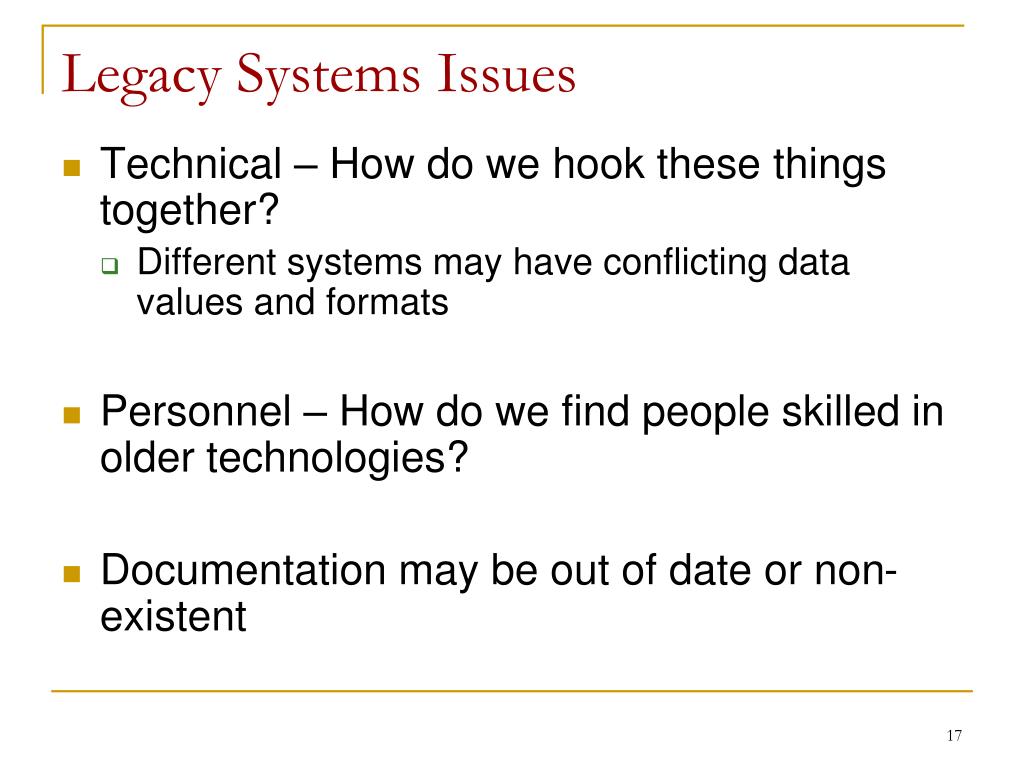 Legacy Systems Issues

Technical – How do we hook these things together?

Different systems may have conflicting data values and formats

Personnel – How do we find people skilled in older technologies?

Documentation may be out of date or non-existent

17